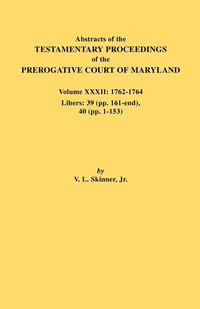 Abstracts of the
TESTAMENTARY PROCEEDINGS
of the
PREROGATIVE COURT OF MARYLAND

Volume XXXII: 1762-1764
Libers: 39 (pp. 161-end),
40 (pp. 1-153)

by
V. L. Skinner, Jr.